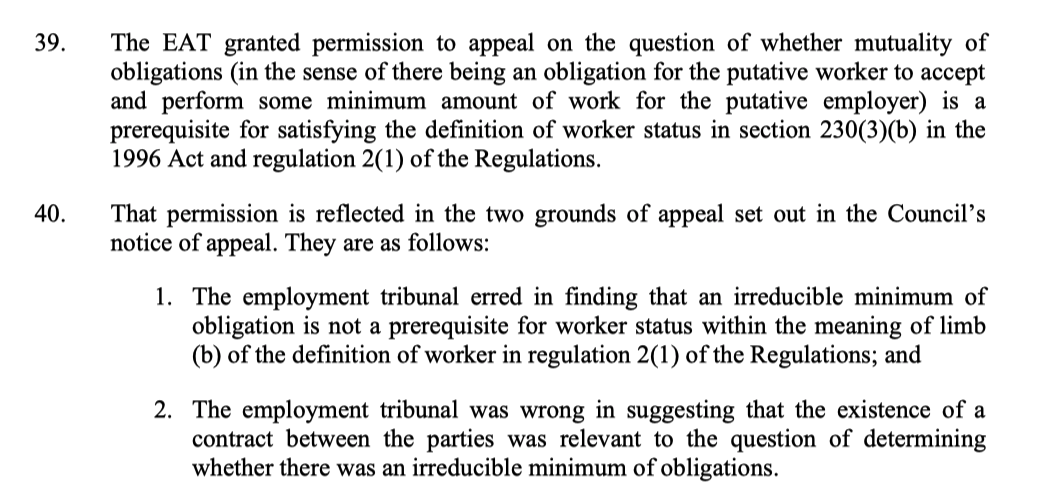 39. The EAT granted permission to appeal on the question of whether mutuality of obligations (in the sense of there being an obligation for the putative worker to accept and perform some minimum amount of work for the putative employer) is a prerequisite for satisfying the definition of worker status in section 230(3)(b) in the 1996 Act and regulation 2(1) of the Regulations.

40. That permission is reflected in the two grounds of appeal set out in the Council's notice of appeal. They are as follows:

1. The employment tribunal erred in finding that an irreducible minimum of obligation is not a prerequisite for worker status within the meaning of limb (b) of the definition of worker in regulation 2(1) of the Regulations; and

2. The employment tribunal was wrong in suggesting that the existence of a contract between the parties was relevant to the question of determining whether there was an irreducible minimum of obligations.